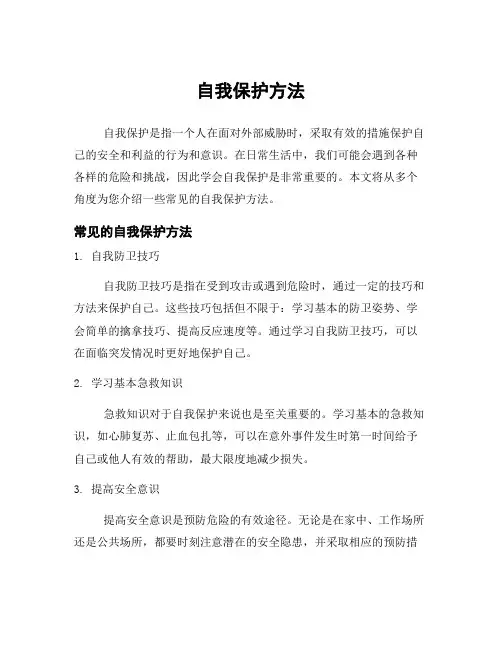 自我保护方法

自我保护是指一个人在面对外部威胁时，采取有效的措施保护自己的安全和利益的行为和意识。在日常生活中，我们可能会遇到各种各样的危险和挑战，因此学会自我保护是非常重要的。本文将从多个角度为您介绍一些常见的自我保护方法。

常见的自我保护方法

1. 自我防卫技巧

自我防卫技巧是指在受到攻击或遇到危险时，通过一定的技巧和方法来保护自己。这些技巧包括但不限于：学习基本的防卫姿势、学会简单的擒拿技巧、提高反应速度等。通过学习自我防卫技巧，可以在面临突发情况时更好地保护自己。

2. 学习基本急救知识

急救知识对于自我保护来说也是至关重要的。学习基本的急救知识，如心肺复苏、止血包扎等，可以在意外事件发生时第一时间给予自己或他人有效的帮助，最大限度地减少损失。

3. 提高安全意识

提高安全意识是预防危险的有效途径。无论是在家中、工作场所还是公共场所，都要时刻注意潜在的安全隐患，并采取相应的预防措